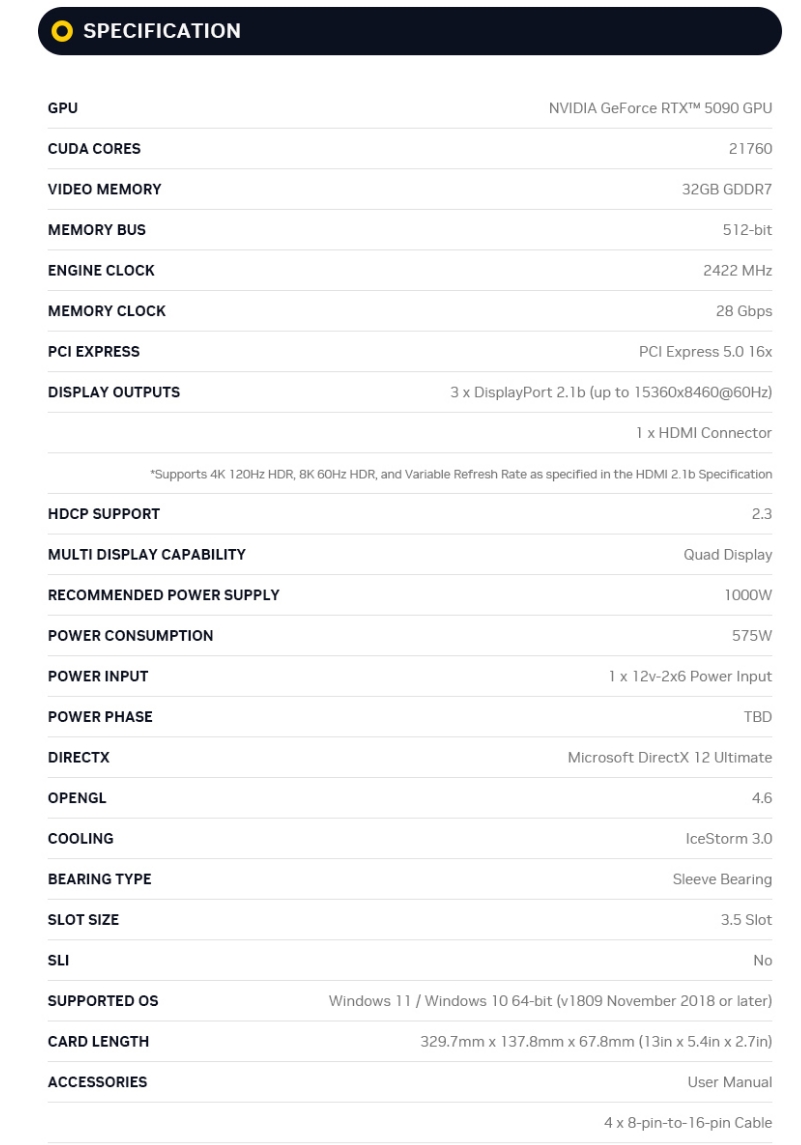 SPECIFICATION

| | |
|---|---|
| GPU | NVIDIA GeForce RTX™ 5090 GPU |
| CUDA CORES | 21760 |
| VIDEO MEMORY | 32GB GDDR7 |
| MEMORY BUS | 512-bit |
| ENGINE CLOCK | 2422 MHz |
| MEMORY CLOCK | 28 Gbps |
| PCI EXPRESS | PCI Express 5.0 16x |
| DISPLAY OUTPUTS | 3 x DisplayPort 2.1b (up to 15360x8460@60Hz) |
| | 1 x HDMI Connector |
| | *Supports 4K 120Hz HDR, 8K 60Hz HDR, and Variable Refresh Rate as specified in the HDMI 2.1b Specification |
| HDCP SUPPORT | 2.3 |
| MULTI DISPLAY CAPABILITY | Quad Display |
| RECOMMENDED POWER SUPPLY | 1000W |
| POWER CONSUMPTION | 575W |
| POWER INPUT | 1 x 12v-2x6 Power Input |
| POWER PHASE | TBD |
| DIRECTX | Microsoft DirectX 12 Ultimate |
| OPENGL | 4.6 |
| COOLING | IceStorm 3.0 |
| BEARING TYPE | Sleeve Bearing |
| SLOT SIZE | 3.5 Slot |
| SLI | No |
| SUPPORTED OS | Windows 11 / Windows 10 64-bit (v1809 November 2018 or later) |
| CARD LENGTH | 329.7mm x 137.8mm x 67.8mm (13in x 5.4in x 2.7in) |
| ACCESSORIES | User Manual |
| | 4 x 8-pin-to-16-pin Cable |